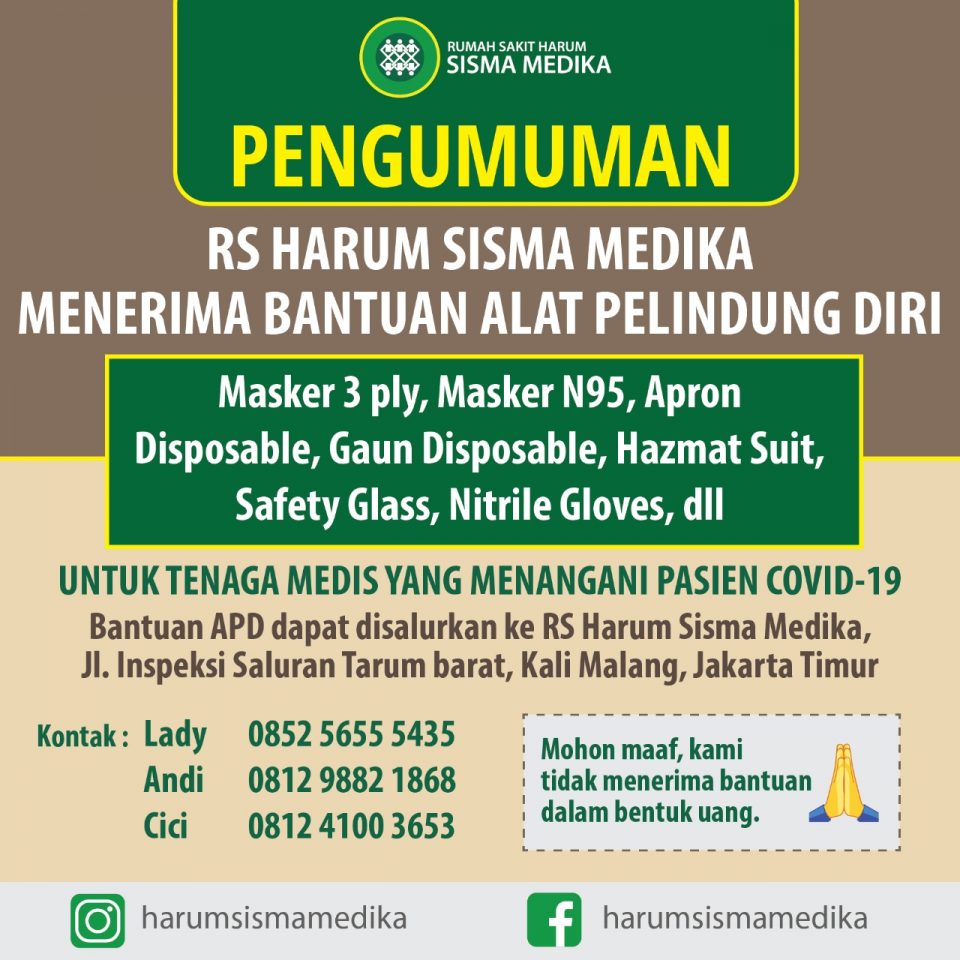 RUMAH SAKIT HARUM
SISMA MEDIKA

PENGUMUMAN

RS HARUM SISMA MEDIKA
MENERIMA BANTUAN ALAT PELINDUNG DIRI

Masker 3 ply, Masker N95, Apron Disposable, Gaun Disposable, Hazmat Suit, Safety Glass, Nitrile Gloves, dll

UNTUK TENAGA MEDIS YANG MENANGANI PASIEN COVID-19

Bantuan APD dapat disalurkan ke RS Harum Sisma Medika, Jl. Inspeksi Saluran Tarum barat, Kali Malang, Jakarta Timur

Kontak : Lady 0852 5655 5435
Andi 0812 9882 1868
Cici 0812 4100 3653

Mohon maaf, kami tidak menerima bantuan dalam bentuk uang.

harumsismamedika

harumsismamedika